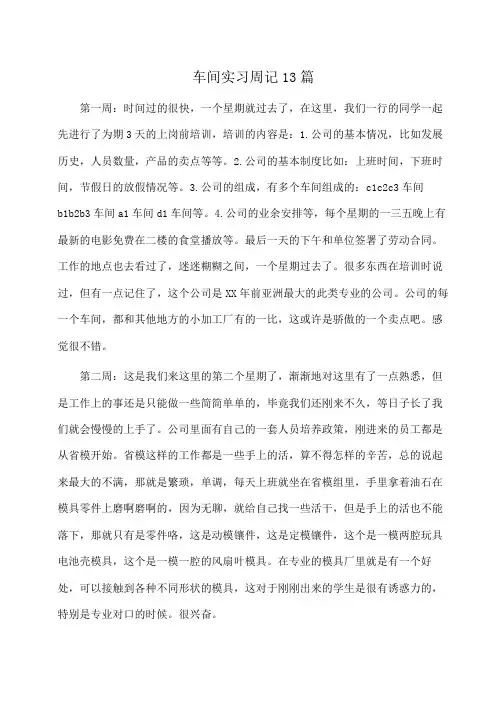 车间实习周记13篇

第一周：时间过的很快，一个星期就过去了，在这里，我们一行的同学一起先进行了为期3天的上岗前培训，培训的内容是：1.公司的基本情况，比如发展历史，人员数量，产品的卖点等等。2.公司的基本制度比如：上班时间，下班时间，节假日的放假情况等。3.公司的组成，有多个车间组成的：c1c2c3车间b1b2b3车间a1车间d1车间等。4.公司的业余安排等，每个星期的一三五晚上有最新的电影免费在二楼的食堂播放等。最后一天的下午和单位签署了劳动合同。工作的地点也去看过了，迷迷糊糊之间，一个星期过去了。很多东西在培训时说过，但有一点记住了，这个公司是XX年前亚洲最大的此类专业的公司。公司的每一个车间，都和其他地方的小加工厂有的一比，这或许是骄傲的一个卖点吧。感觉很不错。

第二周：这是我们来这里的第二个星期了，渐渐地对这里有了一点熟悉，但是工作上的事还是只能做一些简单单的，毕竟我们还刚来不久，等日子长了我们就会慢慢的上手了。公司里面有自己的一套人员培养政策，刚进来的员工都是从省模开始。省模这样的工作都是一些手上的活，算不得怎样的辛苦，总的说起来最大的不满，那就是繁琐，单调，每天上班就坐在省模组里，手里拿着油石在模具零件上磨啊磨啊的，因为无聊，就给自己找一些活干，但是手上的活也不能落下，那就只有是零件咯，这是动模镶件，这是定模镶件，这个是一模两腔玩具电池壳模具，这个是一模一腔的风扇叶模具。在专业的模具厂里就是有一个好处，可以接触到各种不同形状的模具，这对于刚刚出来的学生是很有诱惑力的，特别是专业对口的时候。很兴奋。